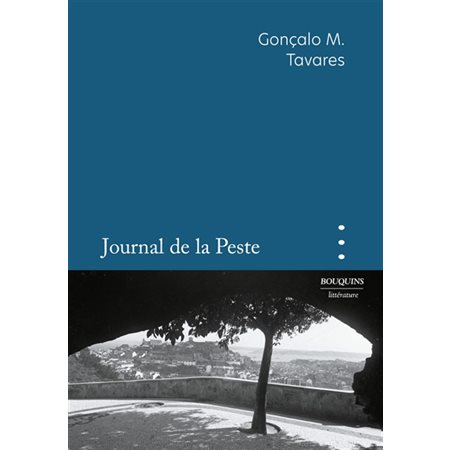 Gonçalo M. Tavares

Journal de la Peste

BOUQUINS
littérature